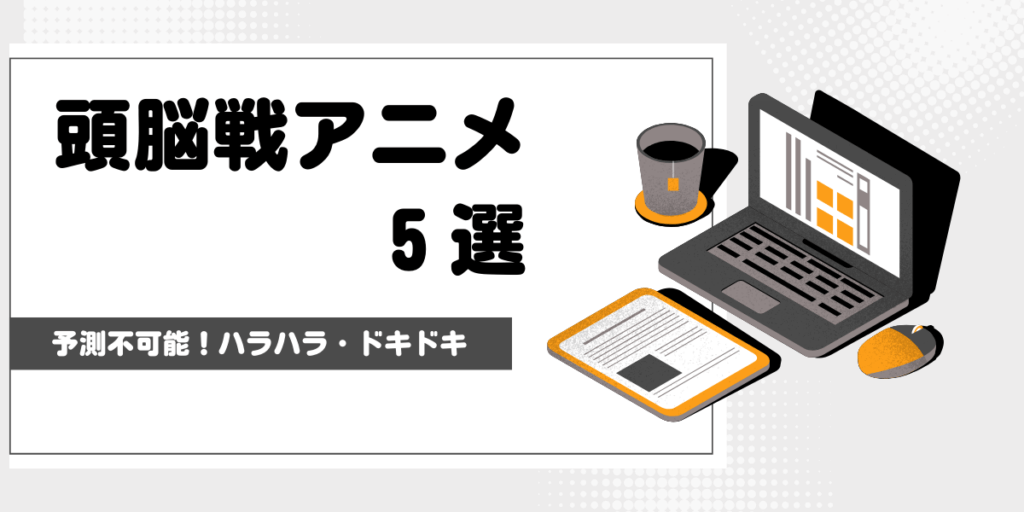 頭脳戦アニメ

5 選

予測不可能！ハラハラ・ドキドキ